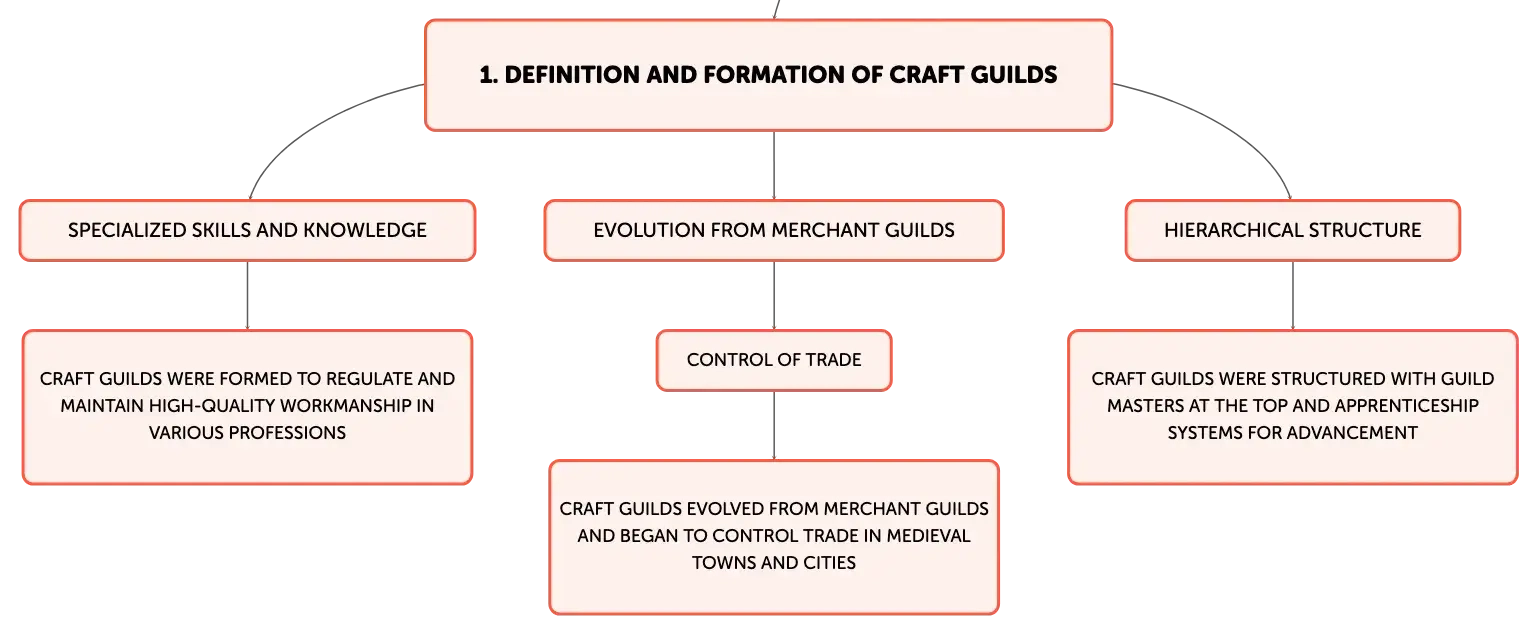 1. DEFINITION AND FORMATION OF CRAFT GUILDS

SPECIALIZED SKILLS AND KNOWLEDGE

CRAFT GUILDS WERE FORMED TO REGULATE AND MAINTAIN HIGH-QUALITY WORKMANSHIP IN VARIOUS PROFESSIONS

EVOLUTION FROM MERCHANT GUILDS

CONTROL OF TRADE

CRAFT GUILDS EVOLVED FROM MERCHANT GUILDS AND BEGAN TO CONTROL TRADE IN MEDIEVAL TOWNS AND CITIES

HIERARCHICAL STRUCTURE

CRAFT GUILDS WERE STRUCTURED WITH GUILD MASTERS AT THE TOP AND APPRENTICESHIP SYSTEMS FOR ADVANCEMENT